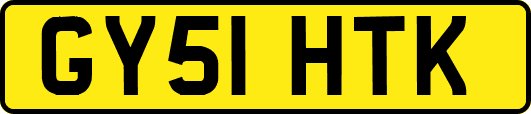 GY51 HTK